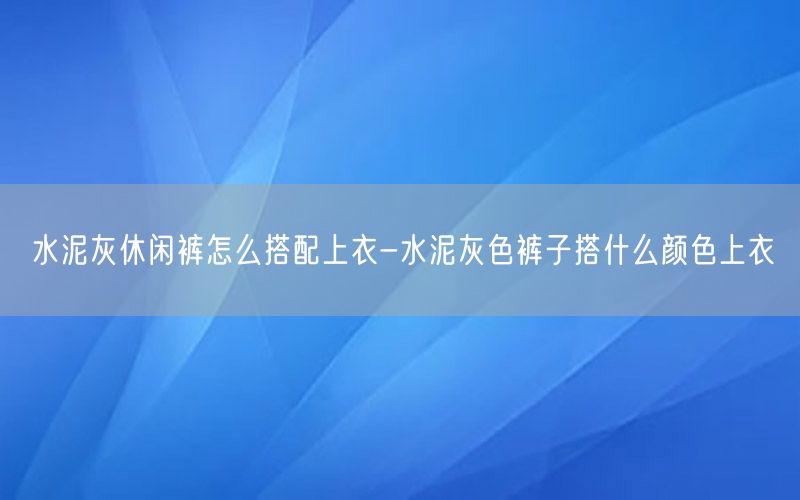 水泥灰休闲裤怎么搭配上衣-水泥灰色裤子搭什么颜色上衣